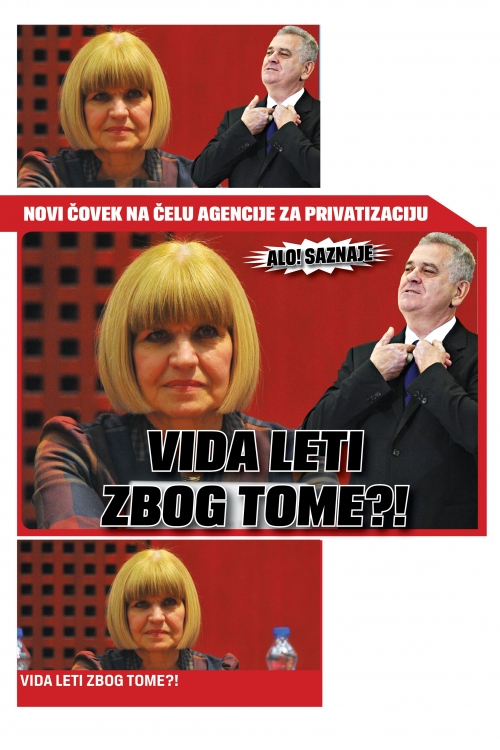 NOVI ČOVEK NA ČELU AGENCIJE ZA PRIVATIZACIJU

ALO! SAZNAJE

VIDA LETI
ZBOG TOME?!

VIDA LETI ZBOG TOME?!